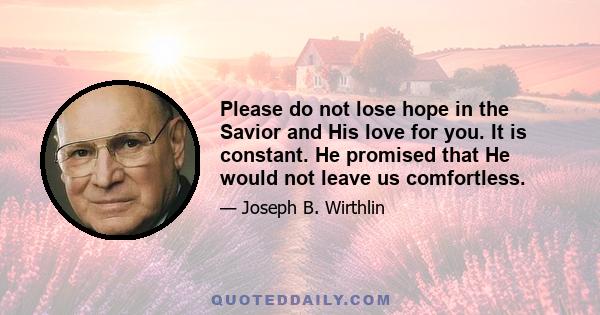 Please do not lose hope in the Savior and His love for you. It is constant. He promised that He would not leave us comfortless.

— Joseph B. Wirthlin

QUOTEDDAILY.COM